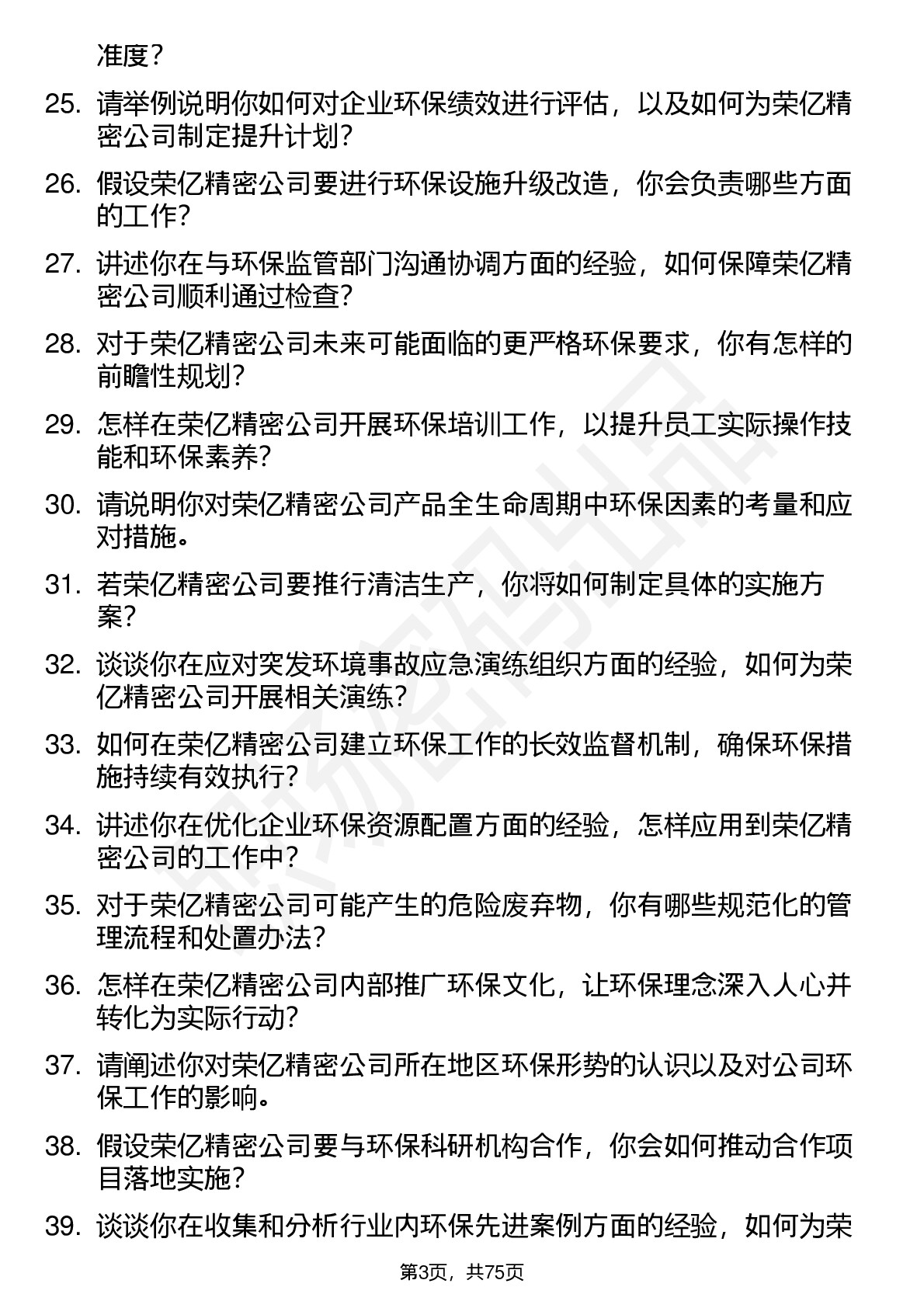 准度？

25. 请举例说明你如何对企业环保绩效进行评估，以及如何为荣亿精密公司制定提升计划？

26. 假设荣亿精密公司要进行环保设施升级改造，你会负责哪些方面的工作？

27. 讲述你在与环保监管部门沟通协调方面的经验，如何保障荣亿精密公司顺利通过检查？

28. 对于荣亿精密公司未来可能面临的更严格环保要求，你有怎样的前瞻性规划？

29. 怎样在荣亿精密公司开展环保培训工作，以提升员工实际操作技能和环保素养？

30. 请说明你对荣亿精密公司产品全生命周期中环保因素的考量和应对措施。

31. 若荣亿精密公司要推行清洁生产，你将如何制定具体的实施方案？

32. 谈谈你在应对突发环境事故应急演练组织方面的经验，如何为荣亿精密公司开展相关演练？

33. 如何在荣亿精密公司建立环保工作的长效监督机制，确保环保措施持续有效执行？

34. 讲述你在优化企业环保资源配置方面的经验，怎样应用到荣亿精密公司的工作中？

35. 对于荣亿精密公司可能产生的危险废弃物，你有哪些规范化的管理流程和处置办法？

36. 怎样在荣亿精密公司内部推广环保文化，让环保理念深入人心并转化为实际行动？

37. 请阐述你对荣亿精密公司所在地区环保形势的认识以及对公司环保工作的影响。

38. 假设荣亿精密公司要与环保科研机构合作，你会如何推动合作项目落地实施？

39. 谈谈你在收集和分析行业内环保先进案例方面的经验，如何为荣

第3页，共75页